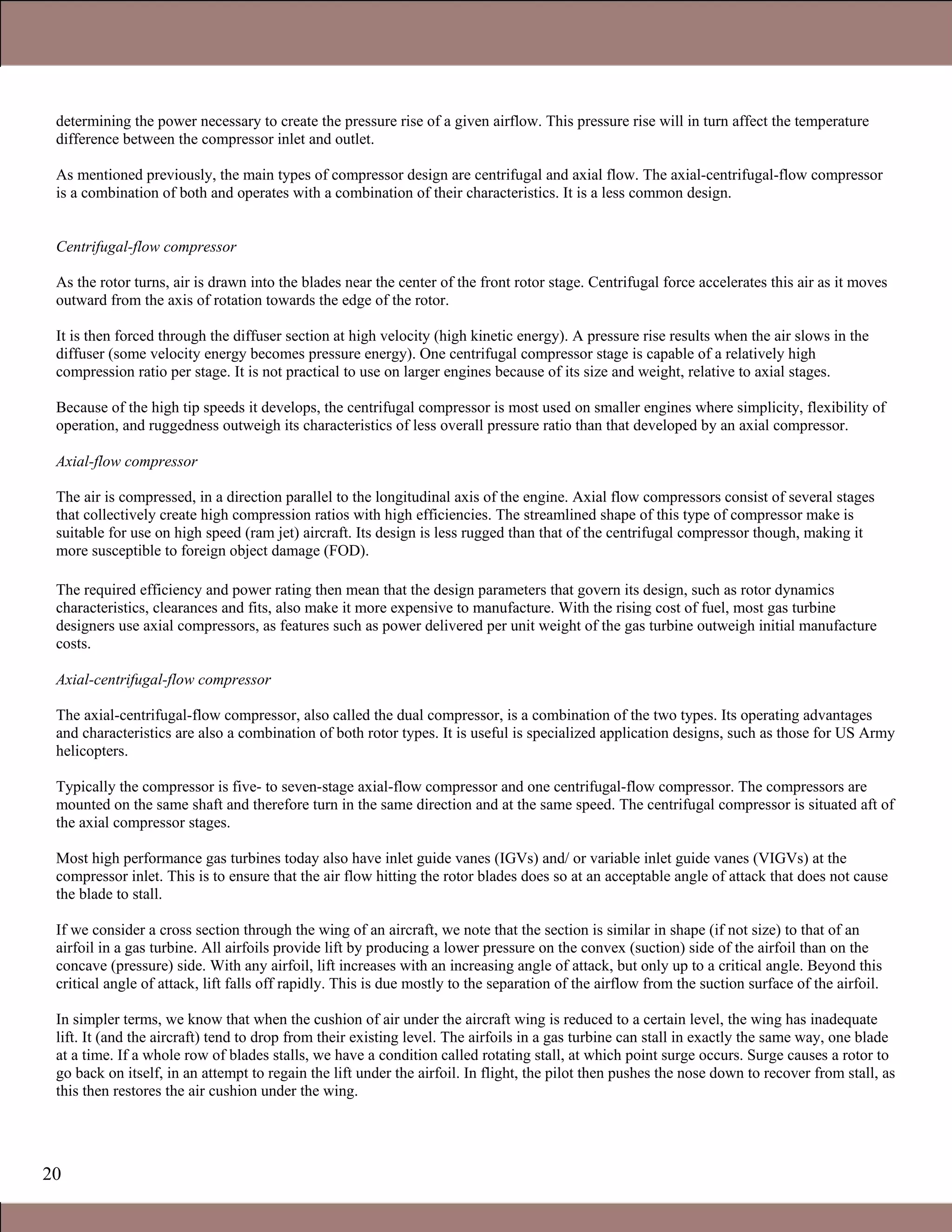 determining the power necessary to create the pressure rise of a given airflow. This pressure rise will in turn affect the temperature difference between the compressor inlet and outlet.

As mentioned previously, the main types of compressor design are centrifugal and axial flow. The axial-centrifugal-flow compressor is a combination of both and operates with a combination of their characteristics. It is a less common design.

Centrifugal-flow compressor

As the rotor turns, air is drawn into the blades near the center of the front rotor stage. Centrifugal force accelerates this air as it moves outward from the axis of rotation towards the edge of the rotor.

It is then forced through the diffuser section at high velocity (high kinetic energy). A pressure rise results when the air slows in the diffuser (some velocity energy becomes pressure energy). One centrifugal compressor stage is capable of a relatively high compression ratio per stage. It is not practical to use on larger engines because of its size and weight, relative to axial stages.

Because of the high tip speeds it develops, the centrifugal compressor is most used on smaller engines where simplicity, flexibility of operation, and ruggedness outweigh its characteristics of less overall pressure ratio than that developed by an axial compressor.

Axial-flow compressor

The air is compressed, in a direction parallel to the longitudinal axis of the engine. Axial flow compressors consist of several stages that collectively create high compression ratios with high efficiencies. The streamlined shape of this type of compressor make is suitable for use on high speed (ram jet) aircraft. Its design is less rugged than that of the centrifugal compressor though, making it more susceptible to foreign object damage (FOD).

The required efficiency and power rating then mean that the design parameters that govern its design, such as rotor dynamics characteristics, clearances and fits, also make it more expensive to manufacture. With the rising cost of fuel, most gas turbine designers use axial compressors, as features such as power delivered per unit weight of the gas turbine outweigh initial manufacture costs.

Axial-centrifugal-flow compressor

The axial-centrifugal-flow compressor, also called the dual compressor, is a combination of the two types. Its operating advantages and characteristics are also a combination of both rotor types. It is useful is specialized application designs, such as those for US Army helicopters.

Typically the compressor is five- to seven-stage axial-flow compressor and one centrifugal-flow compressor. The compressors are mounted on the same shaft and therefore turn in the same direction and at the same speed. The centrifugal compressor is situated aft of the axial compressor stages.

Most high performance gas turbines today also have inlet guide vanes (IGVs) and/ or variable inlet guide vanes (VIGVs) at the compressor inlet. This is to ensure that the air flow hitting the rotor blades does so at an acceptable angle of attack that does not cause the blade to stall.

If we consider a cross section through the wing of an aircraft, we note that the section is similar in shape (if not size) to that of an airfoil in a gas turbine. All airfoils provide lift by producing a lower pressure on the convex (suction) side of the airfoil than on the concave (pressure) side. With any airfoil, lift increases with an increasing angle of attack, but only up to a critical angle. Beyond this critical angle of attack, lift falls off rapidly. This is due mostly to the separation of the airflow from the suction surface of the airfoil.

In simpler terms, we know that when the cushion of air under the aircraft wing is reduced to a certain level, the wing has inadequate lift. It (and the aircraft) tend to drop from their existing level. The airfoils in a gas turbine can stall in exactly the same way, one blade at a time. If a whole row of blades stalls, we have a condition called rotating stall, at which point surge occurs. Surge causes a rotor to go back on itself, in an attempt to regain the lift under the airfoil. In flight, the pilot then pushes the nose down to recover from stall, as this then restores the air cushion under the wing.

20